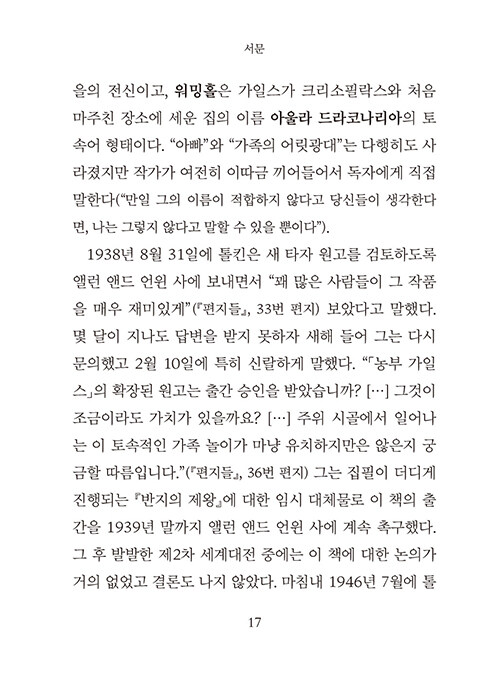 서문

을의 전신이고, 워밍홀은 가일스가 크리소필락스와 처음 마주친 장소에 세운 집의 이름 아울라 드라코나리아의 토속어 형태이다. “아빠”와 “가족의 어릿광대”는 다행히도 사라졌지만 작가가 여전히 이따금 끼어들어서 독자에게 직접 말한다(“만일 그의 이름이 적합하지 않다고 당신들이 생각한다면, 나는 그렇지 않다고 말할 수 있을 뿐이다”).

1938년 8월 31일에 톨킨은 새 타자 원고를 검토하도록 앨런 앤드 언윈 사에 보내면서 “꽤 많은 사람들이 그 작품을 매우 재미있게”(『편지들』, 33번 편지) 보았다고 말했다. 몇 달이 지나도 답변을 받지 못하자 새해 들어 그는 다시 문의했고 2월 10일에 특히 신랄하게 말했다. “「농부 가일스」의 확장된 원고는 출간 승인을 받았습니까? […] 그것이 조금이라도 가치가 있을까요? […] 주위 시골에서 일어나는 이 토속적인 가족 놀이가 마냥 유치하지만은 않은지 궁금할 따름입니다.”(『편지들』, 36번 편지) 그는 집필이 더디게 진행되는 『반지의 제왕』에 대한 임시 대체물로 이 책의 출간을 1939년 말까지 앨런 앤드 언윈 사에 계속 촉구했다. 그 후 발발한 제2차 세계대전 중에는 이 책에 대한 논의가 거의 없었고 결론도 나지 않았다. 마침내 1946년 7월에 톨

17